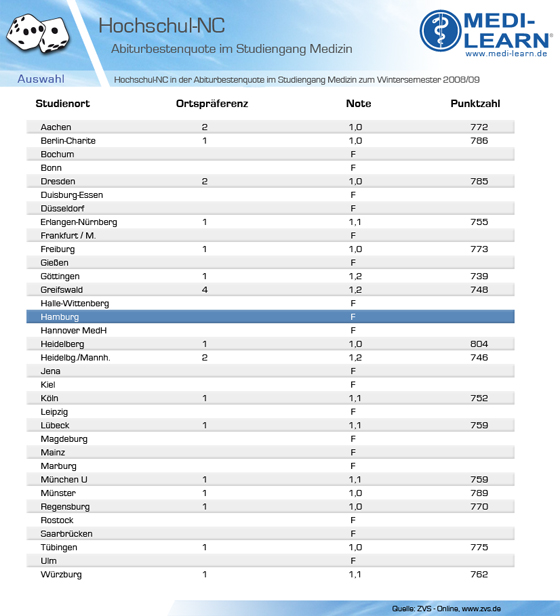 Hochschul-NC

Abiturbestenquote im Studiengang Medizin

MEDI-LEARN®
www.medi-learn.de

Auswahl

Hochschul-NC in der Abiturbestenquote im Studiengang Medizin zum Wintersemester 2008/09

| Studienort | Ortspräferenz | Note | Punktzahl |
|---|---|---|---|
| Aachen | 2 | 1,0 | 772 |
| Berlin-Charite | 1 | 1,0 | 786 |
| Bochum | | F | |
| Bonn | | F | |
| Dresden | 2 | 1,0 | 785 |
| Duisburg-Essen | | F | |
| Düsseldorf | | F | |
| Erlangen-Nürnberg | 1 | 1,1 | 755 |
| Frankfurt / M. | | F | |
| Freiburg | 1 | 1,0 | 773 |
| Gießen | | F | |
| Göttingen | 1 | 1,2 | 739 |
| Greifswald | 4 | 1,2 | 748 |
| Halle-Wittenberg | | F | |
| Hamburg | | F | |
| Hannover MedH | | F | |
| Heidelberg | 1 | 1,0 | 804 |
| Heidelbg./Mannh. | 2 | 1,2 | 746 |
| Jena | | F | |
| Kiel | | F | |
| Köln | 1 | 1,1 | 752 |
| Leipzig | | F | |
| Lübeck | 1 | 1,1 | 759 |
| Magdeburg | | F | |
| Mainz | | F | |
| Marburg | | F | |
| München U | 1 | 1,1 | 759 |
| Münster | 1 | 1,0 | 789 |
| Regensburg | 1 | 1,0 | 770 |
| Rostock | | F | |
| Saarbrücken | | F | |
| Tübingen | 1 | 1,0 | 775 |
| Ulm | | F | |
| Würzburg | 1 | 1,1 | 762 |

Quelle: ZVS - Online, www.zvs.de